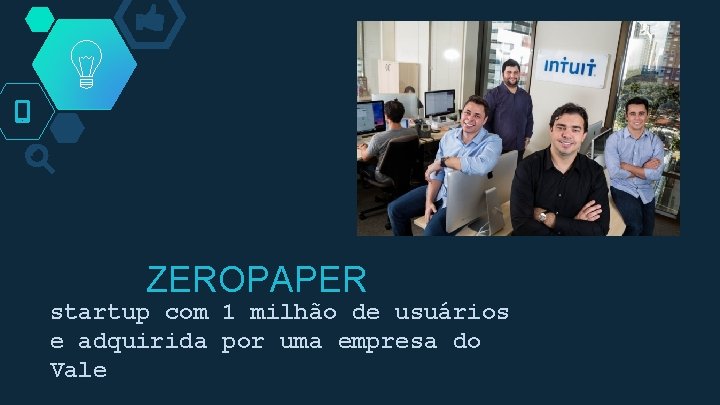 intuit

ZEROPAPER

startup com 1 milhão de usuários e adquirida por uma empresa do Vale